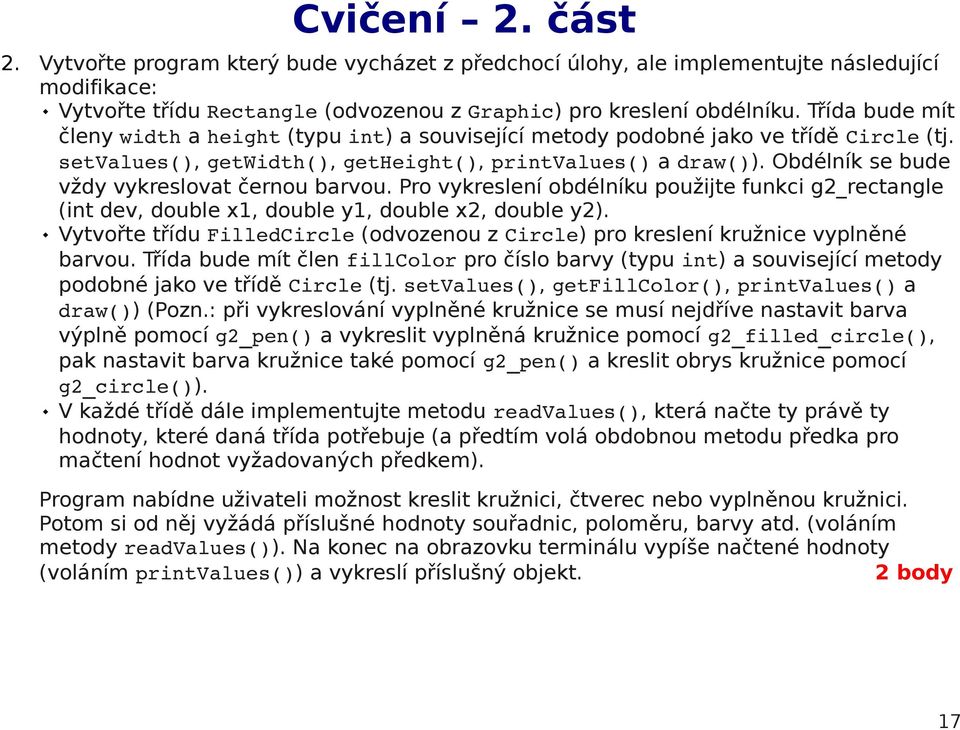 Cvičení – 2. část

2. Vytvořte program který bude vycházet z předchocí úlohy, ale implementujte následující modifikace:

• Vytvořte třídu Rectangle (odvozenou z Graphic) pro kreslení obdélníku. Třída bude mít členy width a height (typu int) a související metody podobné jako ve třídě Circle (tj. setValues(), getWidth(), getHeight(), printValues() a draw()). Obdélník se bude vždy vykreslovat černou barvou. Pro vykreslení obdélníku použijte funkci g2_rectangle (int dev, double x1, double y1, double x2, double y2).

• Vytvořte třídu FilledCircle (odvozenou z Circle) pro kreslení kružnice vyplněné barvou. Třída bude mít člen fillColor pro číslo barvy (typu int) a související metody podobné jako ve třídě Circle (tj. setValues(), getFillColor(), printValues() a draw()) (Pozn.: při vykreslování vyplněné kružnice se musí nejdříve nastavit barva výplně pomocí g2_pen() a vykreslit vyplněná kružnice pomocí g2_filled_circle(), pak nastavit barva kružnice také pomocí g2_pen() a kreslit obrys kružnice pomocí g2_circle()).

• V každé třídě dále implementujte metodu readValues(), která načte ty právě ty hodnoty, které daná třída potřebuje (a předtím volá obdobnou metodu předka pro mačtení hodnot vyžadovaných předkem).

Program nabídne uživateli možnost kreslit kružnici, čtverec nebo vyplněnou kružnici. Potom si od něj vyžádá příslušné hodnoty souřadnic, poloměru, barvy atd. (voláním metody readValues()). Na konec na obrazovku terminálu vypíše načtené hodnoty (voláním printValues()) a vykreslí příslušný objekt. 2 body

17